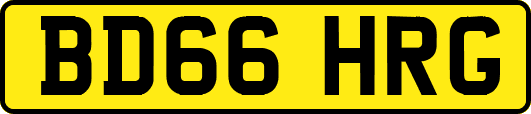 BD66 HRG